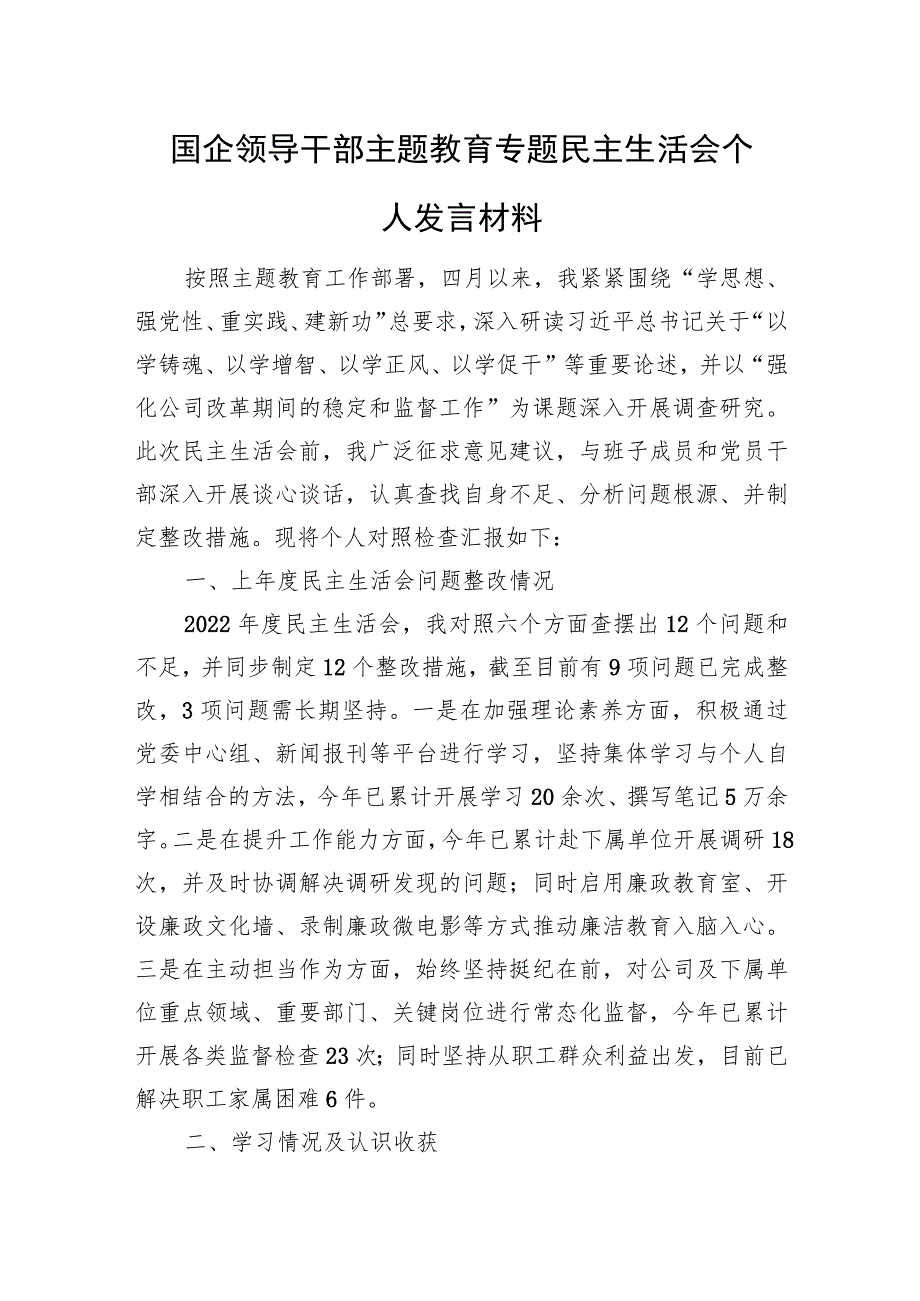 国企领导干部主题教育专题民主生活会个人发言材料

按照主题教育工作部署，四月以来，我紧紧围绕“学思想、强党性、重实践、建新功”总要求，深入研读习近平总书记关于“以学铸魂、以学增智、以学正风、以学促干”等重要论述，并以“强化公司改革期间的稳定和监督工作”为课题深入开展调查研究。此次民主生活会前，我广泛征求意见建议，与班子成员和党员干部深入开展谈心谈话，认真查找自身不足、分析问题根源、并制定整改措施。现将个人对照检查汇报如下：

一、上年度民主生活会问题整改情况

2022年度民主生活会，我对照六个方面查摆出12个问题和不足，并同步制定12个整改措施，截至目前有9项问题已完成整改，3项问题需长期坚持。一是在加强理论素养方面，积极通过党委中心组、新闻报刊等平台进行学习，坚持集体学习与个人自学相结合的方法，今年已累计开展学习20余次、撰写笔记5万余字。二是在提升工作能力方面，今年已累计赴下属单位开展调研18次，并及时协调解决调研发现的问题；同时启用廉政教育室、开设廉政文化墙、录制廉政微电影等方式推动廉洁教育入脑入心。三是在主动担当作为方面，始终坚持挺纪在前，对公司及下属单位重点领域、重要部门、关键岗位进行常态化监督，今年已累计开展各类监督检查23次；同时坚持从职工群众利益出发，目前已解决职工家属困难6件。

二、学习情况及认识收获